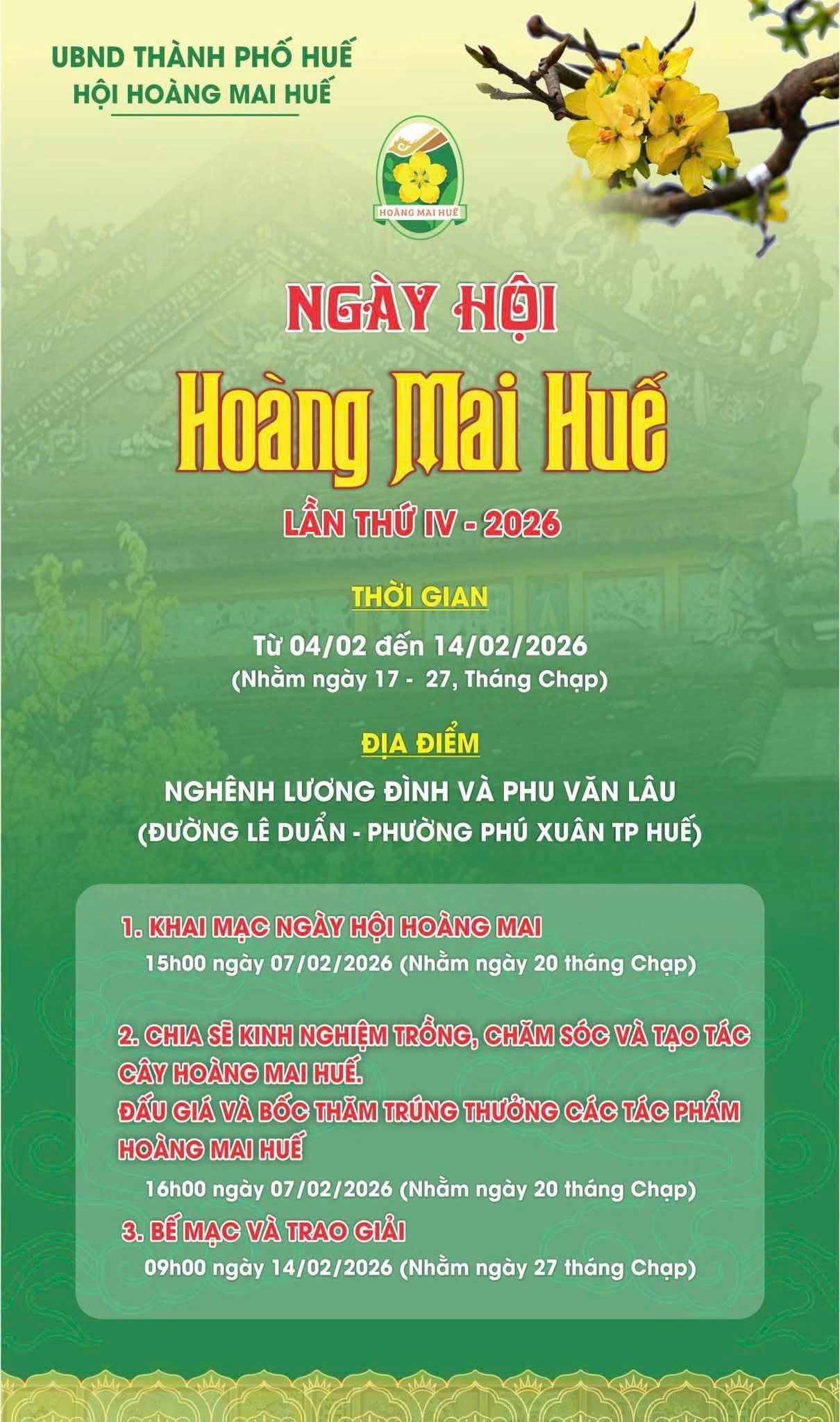 UBND THÀNH PHỐ HUẾ
HỘI HOÀNG MAI HUẾ

HOÀNG MAI HUẾ

NGÀY HỘI
Hoàng Mai Huế
LẦN THỨ IV - 2026

THỜI GIAN
Từ 04/02 đến 14/02/2026
(Nhằm ngày 17 - 27, Tháng Chạp)

ĐỊA ĐIỂM
NGHÊNH LƯƠNG ĐÌNH VÀ PHU VĂN LÂU
(ĐƯỜNG LÊ DUẨN - PHƯỜNG PHÚ XUÂN TP HUẾ)

1. KHAI MẠC NGÀY HỘI HOÀNG MAI
15h00 ngày 07/02/2026 (Nhằm ngày 20 tháng Chạp)

2. CHIA SẼ KINH NGHIỆM TRỒNG, CHĂM SÓC VÀ TẠO TÁC CÂY HOÀNG MAI HUẾ.
ĐẤU GIÁ VÀ BỐC THĂM TRÚNG THƯỞNG CÁC TÁC PHẨM HOÀNG MAI HUẾ
16h00 ngày 07/02/2026 (Nhằm ngày 20 tháng Chạp)

3. BẾ MẠC VÀ TRAO GIẢI
09h00 ngày 14/02/2026 (Nhằm ngày 27 tháng Chạp)